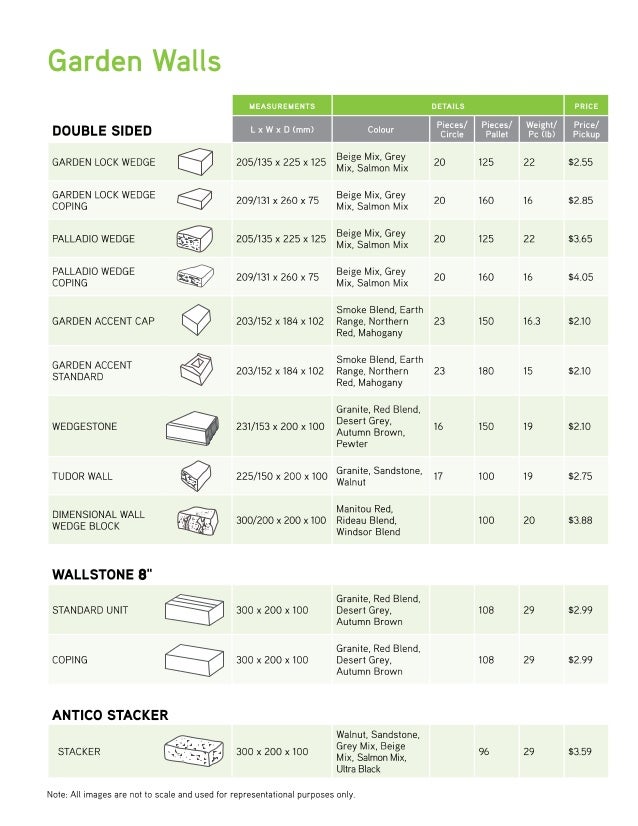 Garden Walls

| | MEASUREMENTS | DETAILS | | | | PRICE |
|---|---|---|---|---|---|---|
| DOUBLE SIDED | L x W x D (mm) | Colour | Pieces/ Circle | Pieces/ Pallet | Weight/ Pc (lb) | Price/ Pickup |
| GARDEN LOCK WEDGE | 205/135 x 225 x 125 | Beige Mix, Grey Mix, Salmon Mix | 20 | 125 | 22 | $2.55 |
| GARDEN LOCK WEDGE COPING | 209/131 x 260 x 75 | Beige Mix, Grey Mix, Salmon Mix | 20 | 160 | 16 | $2.85 |
| PALLADIO WEDGE | 205/135 x 225 x 125 | Beige Mix, Grey Mix, Salmon Mix | 20 | 125 | 22 | $3.65 |
| PALLADIO WEDGE COPING | 209/131 x 260 x 75 | Beige Mix, Grey Mix, Salmon Mix | 20 | 160 | 16 | $4.05 |
| GARDEN ACCENT CAP | 203/152 x 184 x 102 | Smoke Blend, Earth Range, Northern Red, Mahogany | 23 | 150 | 16.3 | $2.10 |
| GARDEN ACCENT STANDARD | 203/152 x 184 x 102 | Smoke Blend, Earth Range, Northern Red, Mahogany | 23 | 180 | 15 | $2.10 |
| WEDGESTONE | 231/153 x 200 x 100 | Granite, Red Blend, Desert Grey, Autumn Brown, Pewter | 16 | 150 | 19 | $2.10 |
| TUDOR WALL | 225/150 x 200 x 100 | Granite, Sandstone, Walnut | 17 | 100 | 19 | $2.75 |
| DIMENSIONAL WALL WEDGE BLOCK | 300/200 x 200 x 100 | Manitou Red, Rideau Blend, Windsor Blend | | 100 | 20 | $3.88 |

WALLSTONE 8"

| | | | | | | |
|---|---|---|---|---|---|---|
| STANDARD UNIT | 300 x 200 x 100 | Granite, Red Blend, Desert Grey, Autumn Brown | | 108 | 29 | $2.99 |
| COPING | 300 x 200 x 100 | Granite, Red Blend, Desert Grey, Autumn Brown | | 108 | 29 | $2.99 |

ANTICO STACKER

| | | | | | | |
|---|---|---|---|---|---|---|
| STACKER | 300 x 200 x 100 | Walnut, Sandstone, Grey Mix, Beige Mix, Salmon Mix, Ultra Black | | 96 | 29 | $3.59 |

Note: All images are not to scale and used for representational purposes only.